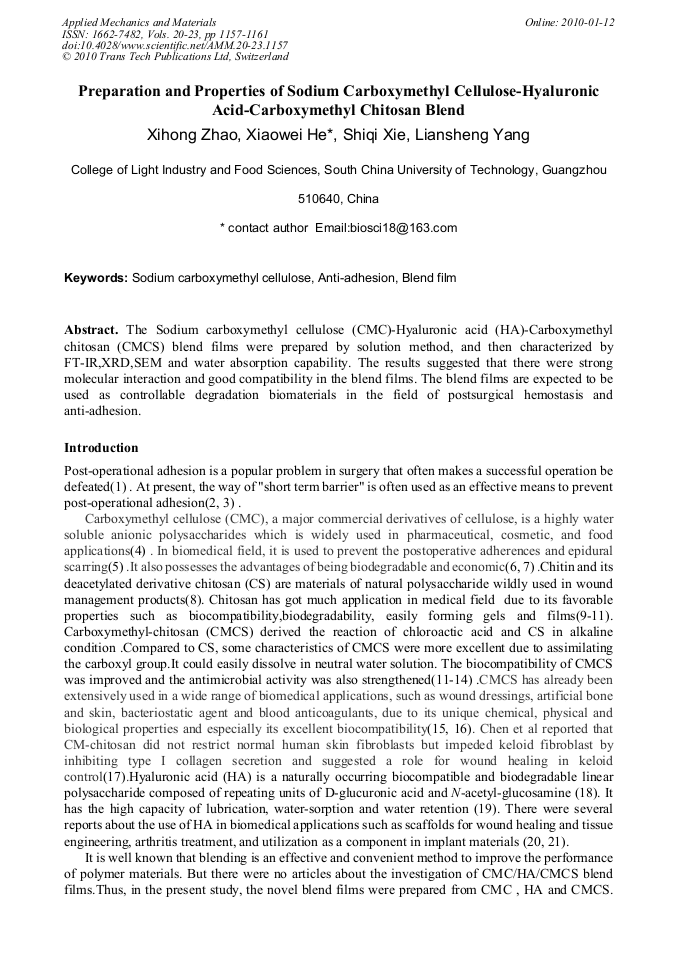 Applied Mechanics and Materials
ISSN: 1662-7482, Vols. 20-23, pp 1157-1161
doi:10.4028/www.scientific.net/AMM.20-23.1157
© 2010 Trans Tech Publications Ltd, Switzerland

Online: 2010-01-12

Preparation and Properties of Sodium Carboxymethyl Cellulose-Hyaluronic Acid-Carboxymethyl Chitosan Blend

Xihong Zhao, Xiaowei He*, Shiqi Xie, Liansheng Yang

College of Light Industry and Food Sciences, South China University of Technology, Guangzhou

510640, China

* contact author Email:biosci18@163.com

Keywords: Sodium carboxymethyl cellulose, Anti-adhesion, Blend film

Abstract. The Sodium carboxymethyl cellulose (CMC)-Hyaluronic acid (HA)-Carboxymethyl chitosan (CMCS) blend films were prepared by solution method, and then characterized by FT-IR,XRD,SEM and water absorption capability. The results suggested that there were strong molecular interaction and good compatibility in the blend films. The blend films are expected to be used as controllable degradation biomaterials in the field of postsurgical hemostasis and anti-adhesion.

Introduction

Post-operational adhesion is a popular problem in surgery that often makes a successful operation be defeated(1) . At present, the way of "short term barrier" is often used as an effective means to prevent post-operational adhesion(2, 3) .

Carboxymethyl cellulose (CMC), a major commercial derivatives of cellulose, is a highly water soluble anionic polysaccharides which is widely used in pharmaceutical, cosmetic, and food applications(4) . In biomedical field, it is used to prevent the postoperative adherences and epidural scarring(5) .It also possesses the advantages of being biodegradable and economic(6, 7) .Chitin and its deacetylated derivative chitosan (CS) are materials of natural polysaccharide wildly used in wound management products(8). Chitosan has got much application in medical field due to its favorable properties such as biocompatibility,biodegradability, easily forming gels and films(9-11). Carboxymethyl-chitosan (CMCS) derived the reaction of chloroactic acid and CS in alkaline condition .Compared to CS, some characteristics of CMCS were more excellent due to assimilating the carboxyl group.It could easily dissolve in neutral water solution. The biocompatibility of CMCS was improved and the antimicrobial activity was also strengthened(11-14) .CMCS has already been extensively used in a wide range of biomedical applications, such as wound dressings, artificial bone and skin, bacteriostatic agent and blood anticoagulants, due to its unique chemical, physical and biological properties and especially its excellent biocompatibility(15, 16). Chen et al reported that CM-chitosan did not restrict normal human skin fibroblasts but impeded keloid fibroblast by inhibiting type I collagen secretion and suggested a role for wound healing in keloid control(17).Hyaluronic acid (HA) is a naturally occurring biocompatible and biodegradable linear polysaccharide composed of repeating units of D-glucuronic acid and N-acetyl-glucosamine (18). It has the high capacity of lubrication, water-sorption and water retention (19). There were several reports about the use of HA in biomedical applications such as scaffolds for wound healing and tissue engineering, arthritis treatment, and utilization as a component in implant materials (20, 21).

It is well known that blending is an effective and convenient method to improve the performance of polymer materials. But there were no articles about the investigation of CMC/HA/CMCS blend films.Thus, in the present study, the novel blend films were prepared from CMC , HA and CMCS.